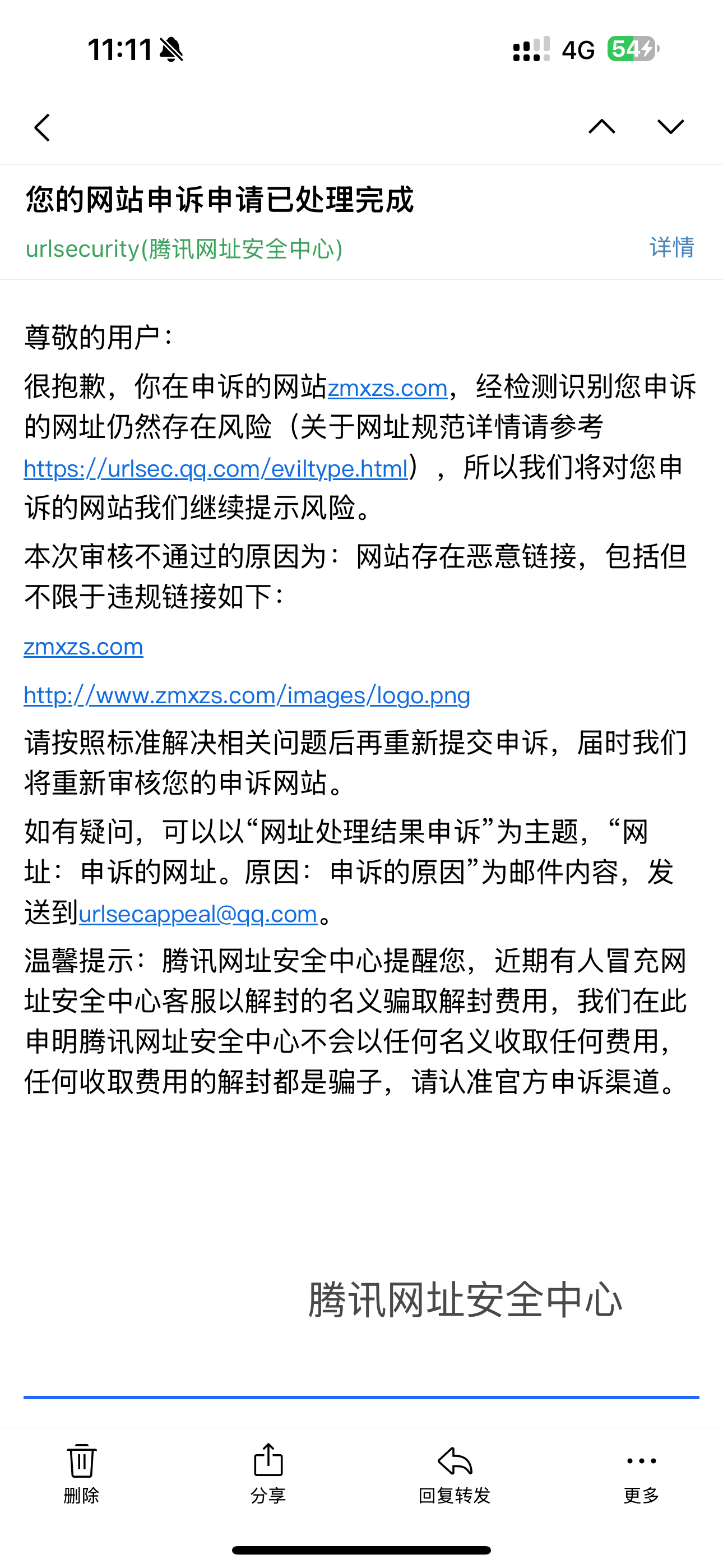 11:11 4G 54

您的网站申诉申请已处理完成

urlsecurity(腾讯网址安全中心) 详情

尊敬的用户：

很抱歉，你在申诉的网站zmxzs.com，经检测识别您申诉的网址仍然存在风险（关于网址规范详情请参考https://urlsec.qq.com/eviltype.html），所以我们将对您申诉的网站我们继续提示风险。

本次审核不通过的原因为：网站存在恶意链接，包括但不限于违规链接如下：

zmxzs.com

http://www.zmxzs.com/images/logo.png

请按照标准解决相关问题后再重新提交申诉，届时我们将重新审核您的申诉网站。

如有疑问，可以以“网址处理结果申诉”为主题，“网址：申诉的网址。原因：申诉的原因”为邮件内容，发送到urlsecappeal@qq.com。

温馨提示：腾讯网址安全中心提醒您，近期有人冒充网址安全中心客服以解封的名义骗取解封费用，我们在此申明腾讯网址安全中心不会以任何名义收取任何费用，任何收取费用的解封都是骗子，请认准官方申诉渠道。

腾讯网址安全中心

删除 分享 回复转发 更多